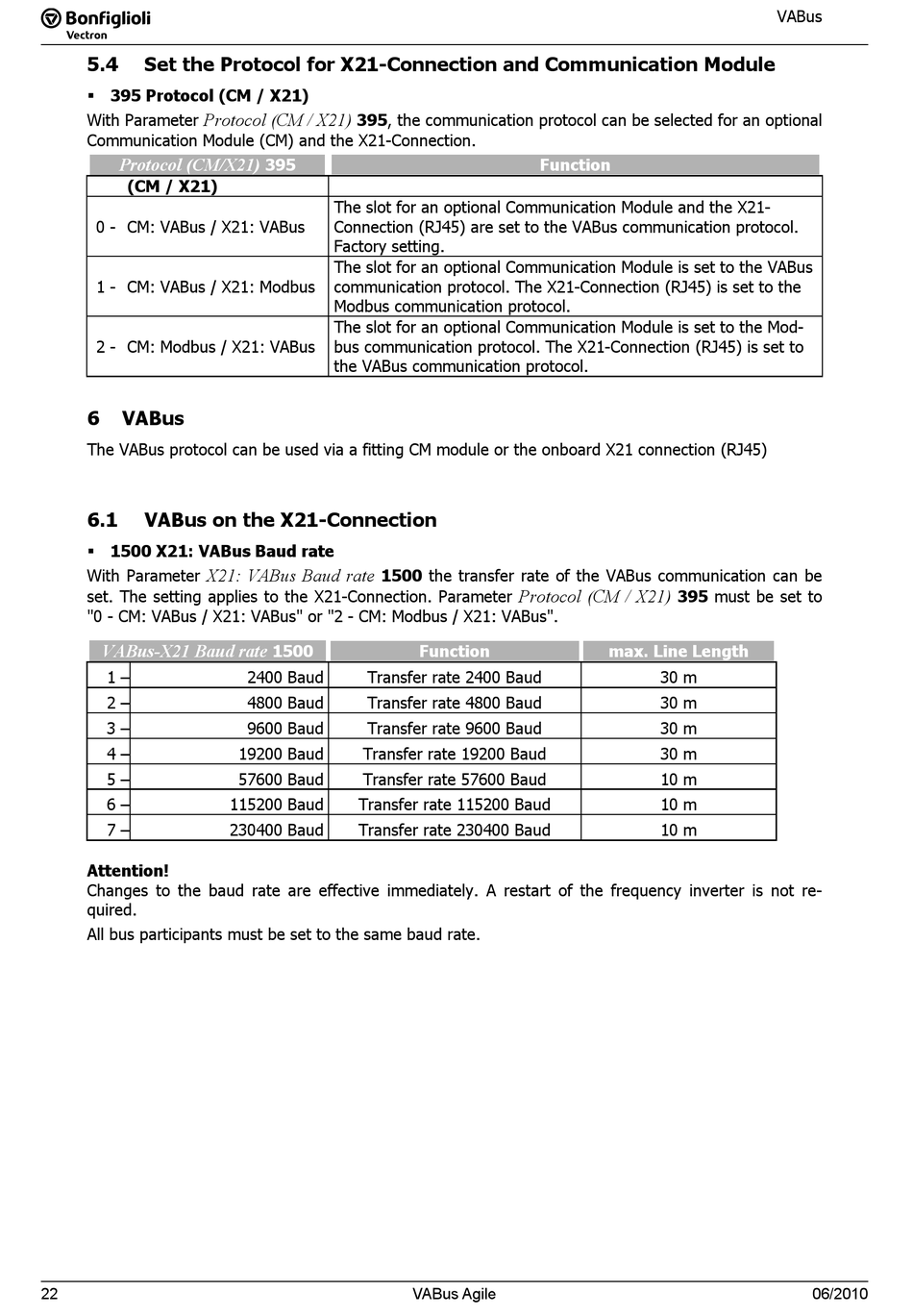 Bonfiglioli
Vectron

VABus

5.4 Set the Protocol for X21-Connection and Communication Module

▪ 395 Protocol (CM / X21)

With Parameter Protocol (CM / X21) 395, the communication protocol can be selected for an optional Communication Module (CM) and the X21-Connection.

| Protocol (CM/X21) 395 | Function |
|---|---|
| (CM / X21) | |
| 0 - CM: VABus / X21: VABus | The slot for an optional Communication Module and the X21-Connection (RJ45) are set to the VABus communication protocol. Factory setting. |
| 1 - CM: VABus / X21: Modbus | The slot for an optional Communication Module is set to the VABus communication protocol. The X21-Connection (RJ45) is set to the Modbus communication protocol. |
| 2 - CM: Modbus / X21: VABus | The slot for an optional Communication Module is set to the Modbus communication protocol. The X21-Connection (RJ45) is set to the VABus communication protocol. |

6 VABus

The VABus protocol can be used via a fitting CM module or the onboard X21 connection (RJ45)

6.1 VABus on the X21-Connection

▪ 1500 X21: VABus Baud rate

With Parameter X21: VABus Baud rate 1500 the transfer rate of the VABus communication can be set. The setting applies to the X21-Connection. Parameter Protocol (CM / X21) 395 must be set to "0 - CM: VABus / X21: VABus" or "2 - CM: Modbus / X21: VABus".

| VABus-X21 Baud rate 1500 | Function | max. Line Length |
|---|---|---|
| 1 – 2400 Baud | Transfer rate 2400 Baud | 30 m |
| 2 – 4800 Baud | Transfer rate 4800 Baud | 30 m |
| 3 – 9600 Baud | Transfer rate 9600 Baud | 30 m |
| 4 – 19200 Baud | Transfer rate 19200 Baud | 30 m |
| 5 – 57600 Baud | Transfer rate 57600 Baud | 10 m |
| 6 – 115200 Baud | Transfer rate 115200 Baud | 10 m |
| 7 – 230400 Baud | Transfer rate 230400 Baud | 10 m |

Attention!
Changes to the baud rate are effective immediately. A restart of the frequency inverter is not required.

All bus participants must be set to the same baud rate.

22 VABus Agile 06/2010